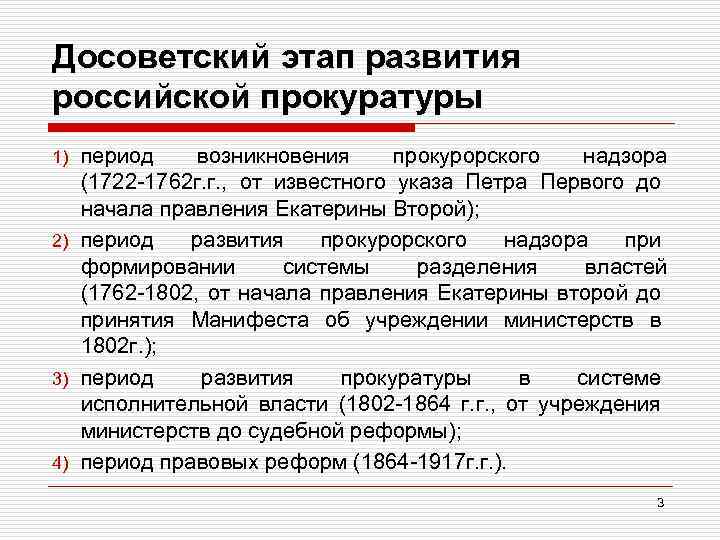 Досоветский этап развития российской прокуратуры

1) период возникновения прокурорского надзора (1722-1762г.г., от известного указа Петра Первого до начала правления Екатерины Второй);

2) период развития прокурорского надзора при формировании системы разделения властей (1762-1802, от начала правления Екатерины второй до принятия Манифеста об учреждении министерств в 1802г.);

3) период развития прокуратуры в системе исполнительной власти (1802-1864 г.г., от учреждения министерств до судебной реформы);

4) период правовых реформ (1864-1917г.г.).

3